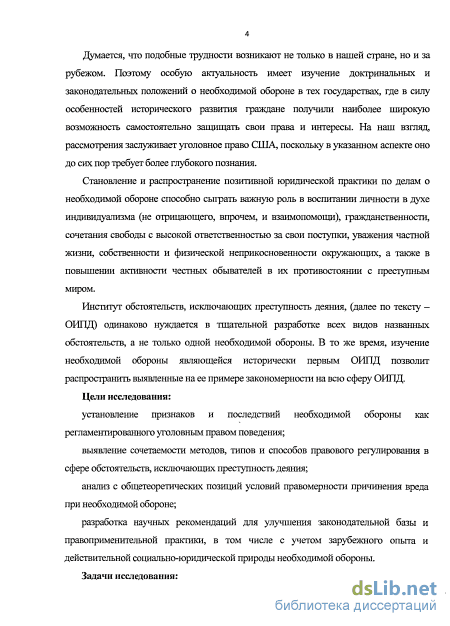 4

Думается, что подобные трудности возникают не только в нашей стране, но и за рубежом. Поэтому особую актуальность имеет изучение доктринальных и законодательных положений о необходимой обороне в тех государствах, где в силу особенностей исторического развития граждане получили наиболее широкую возможность самостоятельно защищать свои права и интересы. На наш взгляд, рассмотрения заслуживает уголовное право США, поскольку в указанном аспекте оно до сих пор требует более глубокого познания.

Становление и распространение позитивной юридической практики по делам о необходимой обороне способно сыграть важную роль в воспитании личности в духе индивидуализма (не отрицающего, впрочем, и взаимопомощи), гражданственности, сочетания свободы с высокой ответственностью за свои поступки, уважения частной жизни, собственности и физической неприкосновенности окружающих, а также в повышении активности честных обывателей в их противостоянии с преступным миром.

Институт обстоятельств, исключающих преступность деяния, (далее по тексту – ОИПД) одинаково нуждается в тщательной разработке всех видов названных обстоятельств, а не только одной необходимой обороны. В то же время, изучение необходимой обороны являющейся исторически первым ОИПД позволит распространить выявленные на ее примере закономерности на всю сферу ОИПД.

Цели исследования:

установление признаков и последствий необходимой обороны как регламентированного уголовным правом поведения;

выявление сочетаемости методов, типов и способов правового регулирования в сфере обстоятельств, исключающих преступность деяния;

анализ с общетеоретических позиций условий правомерности причинения вреда при необходимой обороне;

разработка научных рекомендаций для улучшения законодательной базы и правоприменительной практики, в том числе с учетом зарубежного опыта и действительной социально-юридической природы необходимой обороны.

Задачи исследования:

dsLib.net
библиотека диссертаций